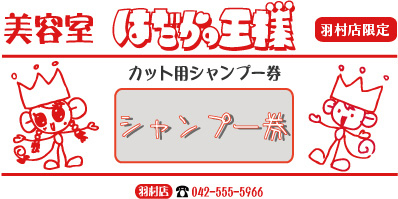 美容室 はだかの王様

羽村店限定

カット用シャンプー券

シャンプー券

羽村店 ☎ 042-555-5966